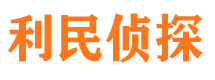 利民侦探